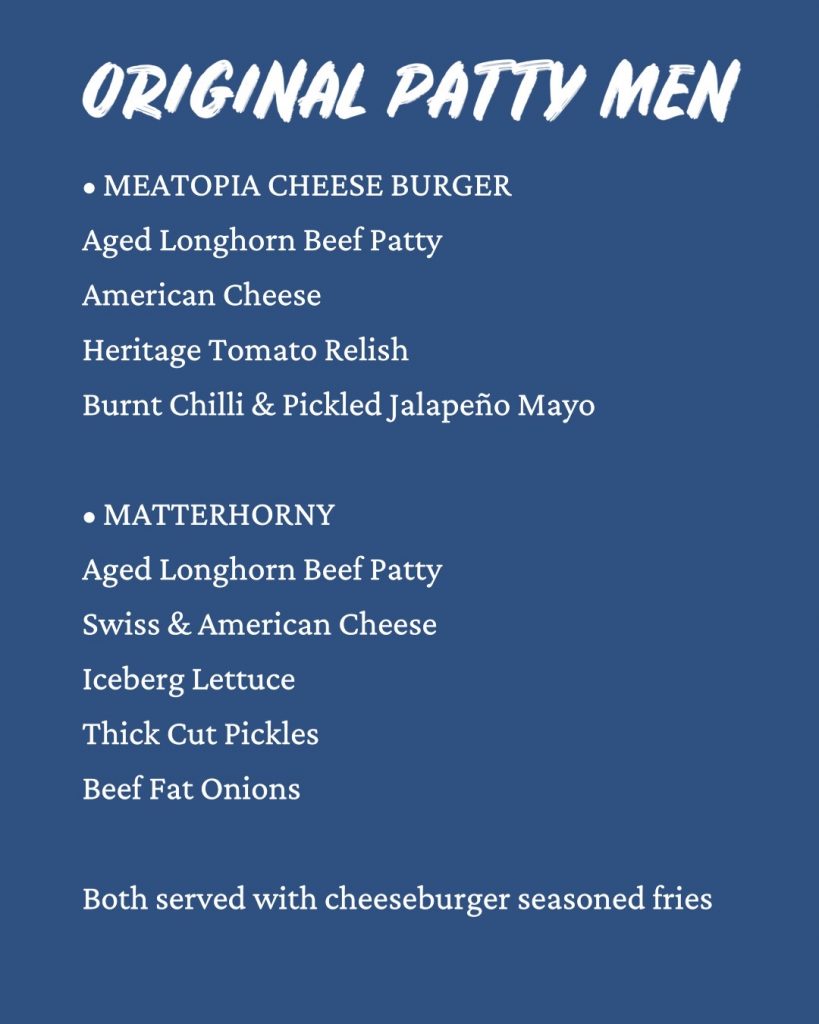 ORIGINAL PATTY MEN

• MEATOPIA CHEESE BURGER
Aged Longhorn Beef Patty
American Cheese
Heritage Tomato Relish
Burnt Chilli & Pickled Jalapeño Mayo

• MATTERHORNY
Aged Longhorn Beef Patty
Swiss & American Cheese
Iceberg Lettuce
Thick Cut Pickles
Beef Fat Onions

Both served with cheeseburger seasoned fries